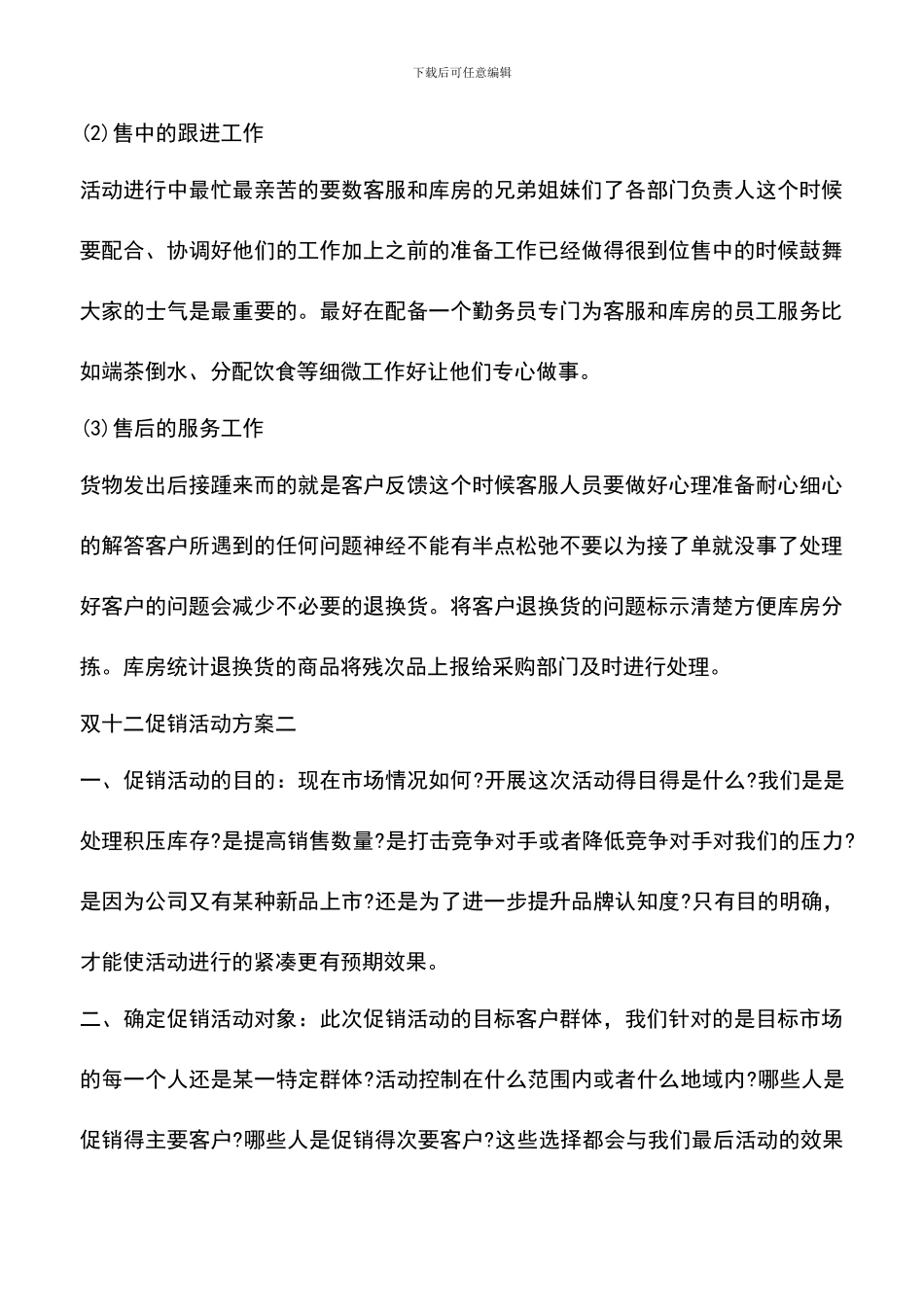 下载后可任意编辑

(2)售中的跟进工作

活动进行中最忙最亲苦的要数客服和库房的兄弟姐妹们了各部门负责人这个时候要配合、协调好他们的工作加上之前的准备工作已经做得很到位售中的时候鼓舞大家的士气是最重要的。最好在配备一个勤务员专门为客服和库房的员工服务比如端茶倒水、分配饮食等细微工作好让他们专心做事。

(3)售后的服务工作

货物发出后接踵来而的就是客户反馈这个时候客服人员要做好心理准备耐心细心的解答客户所遇到的任何问题神经不能有半点松弛不要以为接了单就没事了处理好客户的问题会减少不必要的退换货。将客户退换货的问题标示清楚方便库房分拣。库房统计退换货的商品将残次品上报给采购部门及时进行处理。

双十二促销活动方案二

一、促销活动的目的：现在市场情况如何?开展这次活动得目得是什么?我们是是处理积压库存?是提高销售数量?是打击竞争对手或者降低竞争对手对我们的压力?是因为公司又有某种新品上市?还是为了进一步提升品牌认知度?只有目的明确，才能使活动进行的紧凑更有预期效果。

二、确定促销活动对象：此次促销活动的目标客户群体，我们针对的是目标市场的每一个人还是某一特定群体?活动控制在什么范围内或者什么地域内?哪些人是促销得主要客户?哪些人是促销得次要客户?这些选择都会与我们最后活动的效果